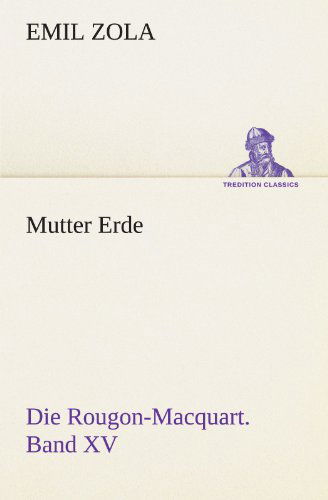 EMIL ZOLA

TREDITION CLASSICS

Mutter Erde

Die Rougon-Macquart.
Band XV